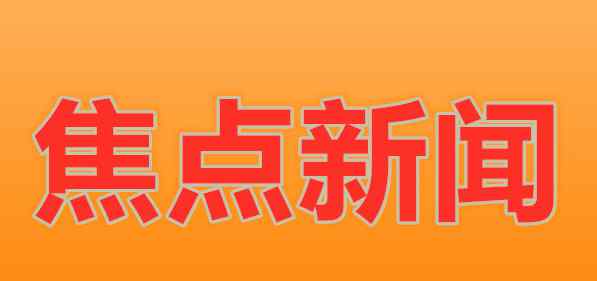 焦点新闻